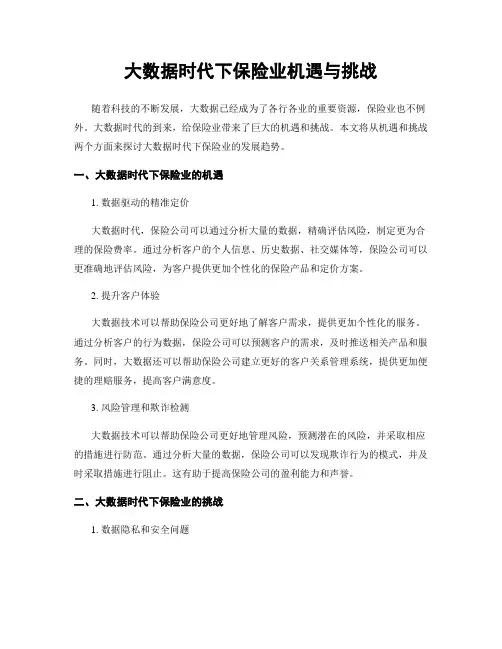 大数据时代下保险业机遇与挑战

随着科技的不断发展，大数据已经成为了各行各业的重要资源，保险业也不例外。大数据时代的到来，给保险业带来了巨大的机遇和挑战。本文将从机遇和挑战两个方面来探讨大数据时代下保险业的发展趋势。

一、大数据时代下保险业的机遇

1. 数据驱动的精准定价

大数据时代，保险公司可以通过分析大量的数据，精确评估风险，制定更为合理的保险费率。通过分析客户的个人信息、历史数据、社交媒体等，保险公司可以更准确地评估风险，为客户提供更加个性化的保险产品和定价方案。

2. 提升客户体验

大数据技术可以帮助保险公司更好地了解客户需求，提供更加个性化的服务。通过分析客户的行为数据，保险公司可以预测客户的需求，及时推送相关产品和服务。同时，大数据还可以帮助保险公司建立更好的客户关系管理系统，提供更加便捷的理赔服务，提高客户满意度。

3. 风险管理和欺诈检测

大数据技术可以帮助保险公司更好地管理风险，预测潜在的风险，并采取相应的措施进行防范。通过分析大量的数据，保险公司可以发现欺诈行为的模式，并及时采取措施进行阻止。这有助于提高保险公司的盈利能力和声誉。

二、大数据时代下保险业的挑战

1. 数据隐私和安全问题